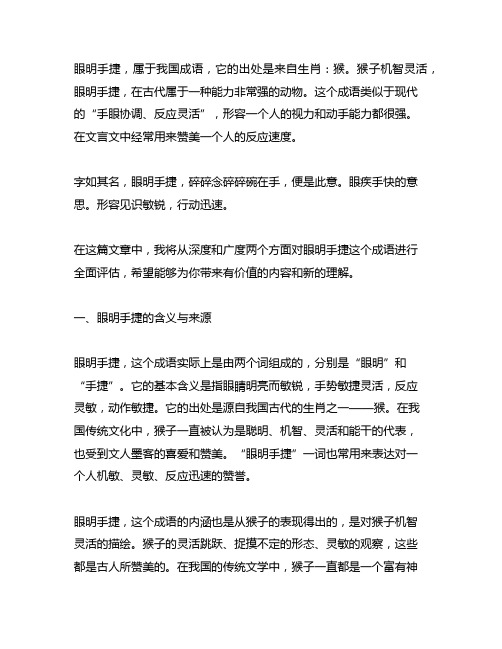 眼明手捷，属于我国成语，它的出处是来自生肖：猴。猴子机智灵活，眼明手捷，在古代属于一种能力非常强的动物。这个成语类似于现代的“手眼协调、反应灵活”，形容一个人的视力和动手能力都很强。在文言文中经常用来赞美一个人的反应速度。

字如其名，眼明手捷，碎碎念碎碎碗在手，便是此意。眼疾手快的意思。形容见识敏锐，行动迅速。

在这篇文章中，我将从深度和广度两个方面对眼明手捷这个成语进行全面评估，希望能够为你带来有价值的内容和新的理解。

一、眼明手捷的含义与来源

眼明手捷，这个成语实际上是由两个词组成的，分别是“眼明”和“手捷”。它的基本含义是指眼睛明亮而敏锐，手势敏捷灵活，反应灵敏，动作敏捷。它的出处是源自我国古代的生肖之一——猴。在我国传统文化中，猴子一直被认为是聪明、机智、灵活和能干的代表，也受到文人墨客的喜爱和赞美。“眼明手捷”一词也常用来表达对一个人机敏、灵敏、反应迅速的赞誉。

眼明手捷，这个成语的内涵也是从猴子的表现得出的，是对猴子机智灵活的描绘。猴子的灵活跳跃、捉摸不定的形态、灵敏的观察，这些都是古人所赞美的。在我国的传统文学中，猴子一直都是一个富有神